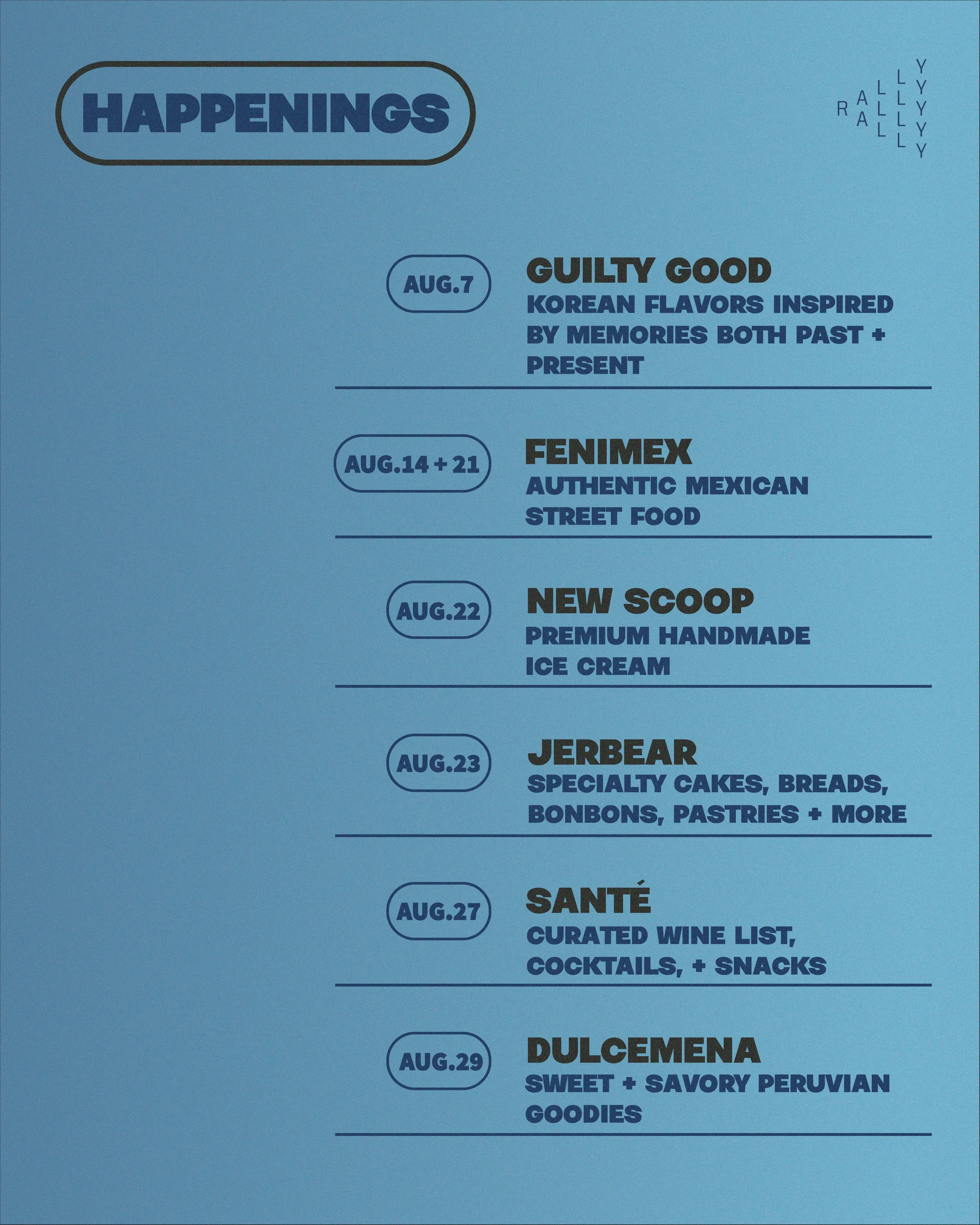 HAPPENINGS

RALLY

AUG.7

GUILTY GOOD

KOREAN FLAVORS INSPIRED BY MEMORIES BOTH PAST + PRESENT

AUG.14 + 21

FENIMEX

AUTHENTIC MEXICAN STREET FOOD

AUG.22

NEW SCOOP

PREMIUM HANDMADE ICE CREAM

AUG.23

JERBEAR

SPECIALTY CAKES, BREADS, BONBONS, PASTRIES + MORE

AUG.27

SANTÉ

CURATED WINE LIST, COCKTAILS, + SNACKS

AUG.29

DULCEMENA

SWEET + SAVORY PERUVIAN GOODIES